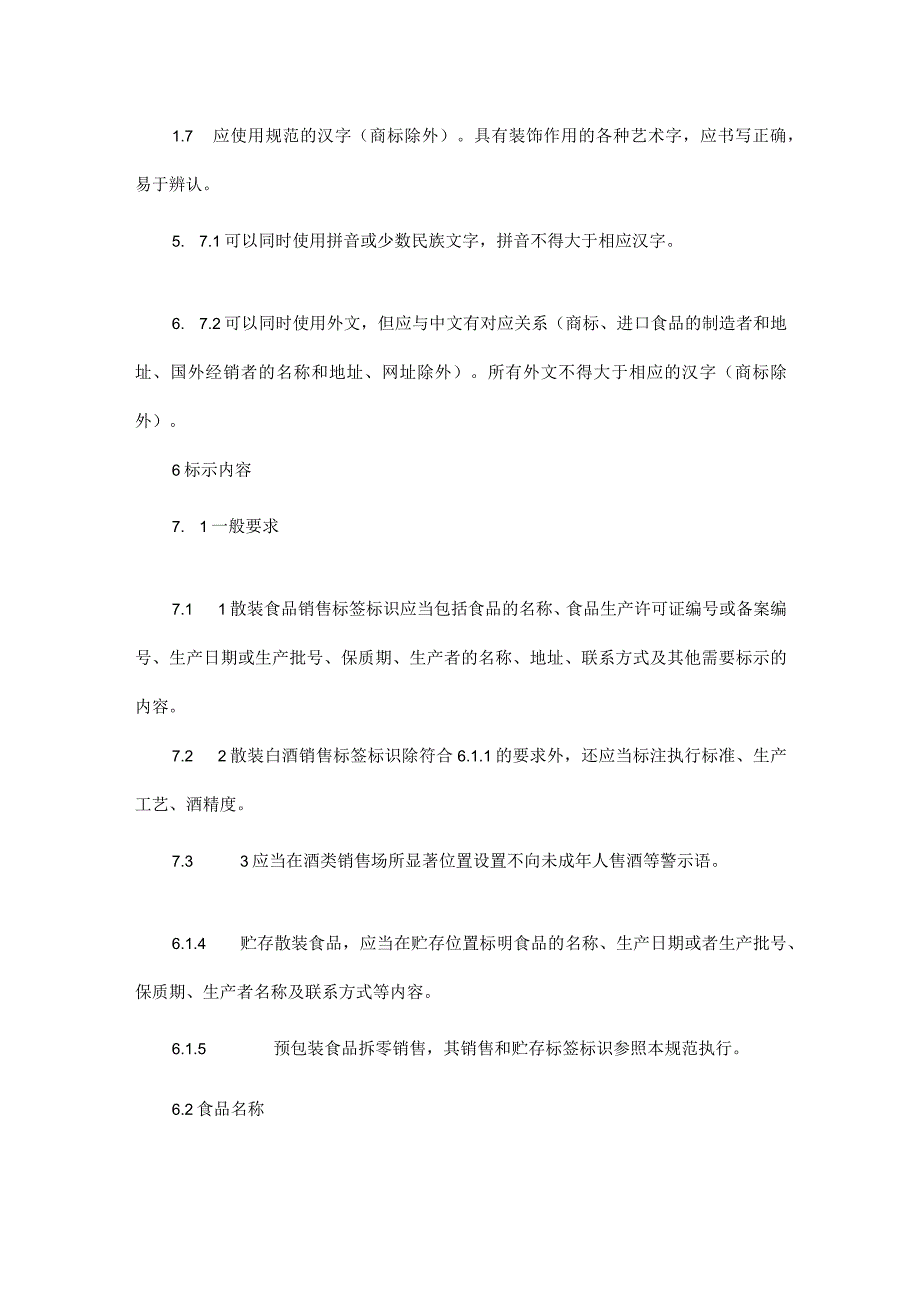 1.7 应使用规范的汉字（商标除外）。具有装饰作用的各种艺术字，应书写正确，易于辨认。

5. 7.1 可以同时使用拼音或少数民族文字，拼音不得大于相应汉字。

6. 7.2 可以同时使用外文，但应与中文有对应关系（商标、进口食品的制造者和地址、国外经销者的名称和地址、网址除外）。所有外文不得大于相应的汉字（商标除外）。

6 标示内容

7. 1 一般要求

7.1 1 散装食品销售标签标识应当包括食品的名称、食品生产许可证编号或备案编号、生产日期或生产批号、保质期、生产者的名称、地址、联系方式及其他需要标示的内容。

7.2 2 散装白酒销售标签标识除符合 6.1.1 的要求外，还应当标注执行标准、生产工艺、酒精度。

7.3 3 应当在酒类销售场所显著位置设置不向未成年人售酒等警示语。

6.1.4 贮存散装食品，应当在贮存位置标明食品的名称、生产日期或者生产批号、保质期、生产者名称及联系方式等内容。

6.1.5 预包装食品拆零销售，其销售和贮存标签标识参照本规范执行。

6.2 食品名称